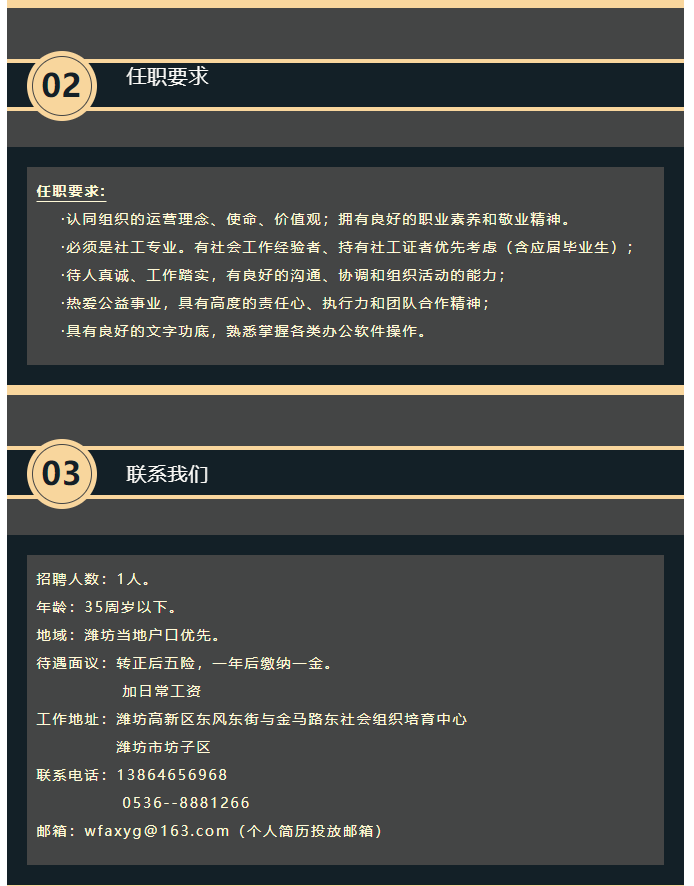 02 任职要求

任职要求：

·认同组织的运营理念、使命、价值观；拥有良好的职业素养和敬业精神。

·必须是社工专业。有社会工作经验者、持有社工证者优先考虑（含应届毕业生）；

·待人真诚、工作踏实，有良好的沟通、协调和组织活动的能力；

·热爱公益事业，具有高度的责任心、执行力和团队合作精神；

·具有良好的文字功底，熟悉掌握各类办公软件操作。

03 联系我们

招聘人数：1人。

年龄：35周岁以下。

地域：潍坊当地户口优先。

待遇面议：转正后五险，一年后缴纳一金。

加日常工资

工作地址：潍坊高新区东风东街与金马路东社会组织培育中心

潍坊市坊子区

联系电话：13864656968

0536--8881266

邮箱：wfaxyg@163.com（个人简历投放邮箱）